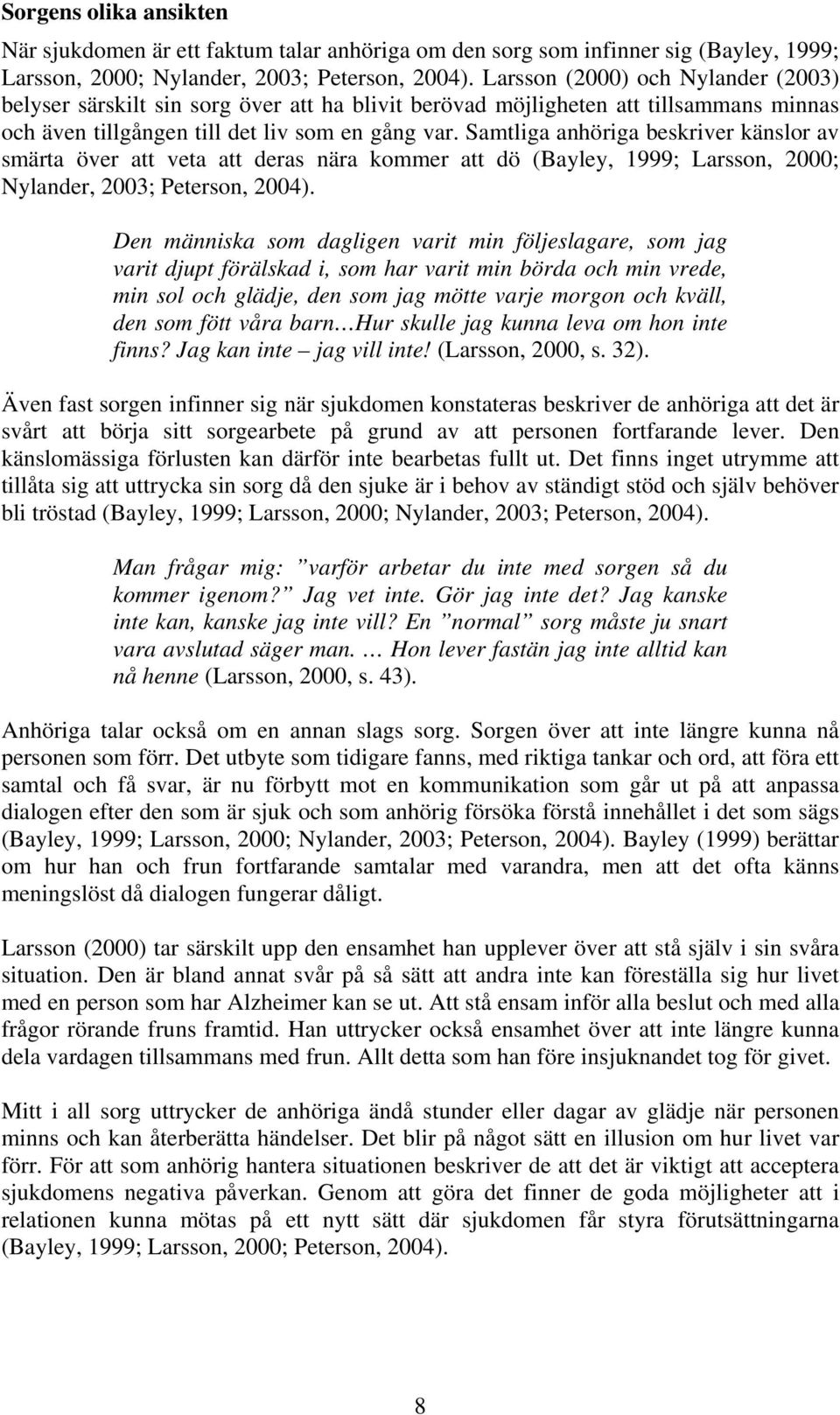 Sorgens olika ansikten

När sjukdomen är ett faktum talar anhöriga om den sorg som infinner sig (Bayley, 1999; Larsson, 2000; Nylander, 2003; Peterson, 2004). Larsson (2000) och Nylander (2003) belyser särskilt sin sorg över att ha blivit berövad möjligheten att tillsammans minnas och även tillgången till det liv som en gång var. Samtliga anhöriga beskriver känslor av smärta över att veta att deras nära kommer att dö (Bayley, 1999; Larsson, 2000; Nylander, 2003; Peterson, 2004).

Den människa som dagligen varit min följeslagare, som jag varit djupt förälskad i, som har varit min börda och min vrede, min sol och glädje, den som jag mötte varje morgon och kväll, den som fött våra barn…Hur skulle jag kunna leva om hon inte finns? Jag kan inte – jag vill inte! (Larsson, 2000, s. 32).

Även fast sorgen infinner sig när sjukdomen konstateras beskriver de anhöriga att det är svårt att börja sitt sorgearbete på grund av att personen fortfarande lever. Den känslomässiga förlusten kan därför inte bearbetas fullt ut. Det finns inget utrymme att tillåta sig att uttrycka sin sorg då den sjuke är i behov av ständigt stöd och själv behöver bli tröstad (Bayley, 1999; Larsson, 2000; Nylander, 2003; Peterson, 2004).

Man frågar mig: ”varför arbetar du inte med sorgen så du kommer igenom?” Jag vet inte. Gör jag inte det? Jag kanske inte kan, kanske jag inte vill? En ”normal” sorg måste ju snart vara avslutad säger man. … Hon lever fastän jag inte alltid kan nå henne (Larsson, 2000, s. 43).

Anhöriga talar också om en annan slags sorg. Sorgen över att inte längre kunna nå personen som förr. Det utbyte som tidigare fanns, med riktiga tankar och ord, att föra ett samtal och få svar, är nu förbytt mot en kommunikation som går ut på att anpassa dialogen efter den som är sjuk och som anhörig försöka förstå innehållet i det som sägs (Bayley, 1999; Larsson, 2000; Nylander, 2003; Peterson, 2004). Bayley (1999) berättar om hur han och frun fortfarande samtalar med varandra, men att det ofta känns meningslöst då dialogen fungerar dåligt.

Larsson (2000) tar särskilt upp den ensamhet han upplever över att stå själv i sin svåra situation. Den är bland annat svår på så sätt att andra inte kan föreställa sig hur livet med en person som har Alzheimer kan se ut. Att stå ensam inför alla beslut och med alla frågor rörande fruns framtid. Han uttrycker också ensamhet över att inte längre kunna dela vardagen tillsammans med frun. Allt detta som han före insjuknandet tog för givet.

Mitt i all sorg uttrycker de anhöriga ändå stunder eller dagar av glädje när personen minns och kan återberätta händelser. Det blir på något sätt en illusion om hur livet var förr. För att som anhörig hantera situationen beskriver de att det är viktigt att acceptera sjukdomens negativa påverkan. Genom att göra det finner de goda möjligheter att i relationen kunna mötas på ett nytt sätt där sjukdomen får styra förutsättningarna (Bayley, 1999; Larsson, 2000; Peterson, 2004).

8